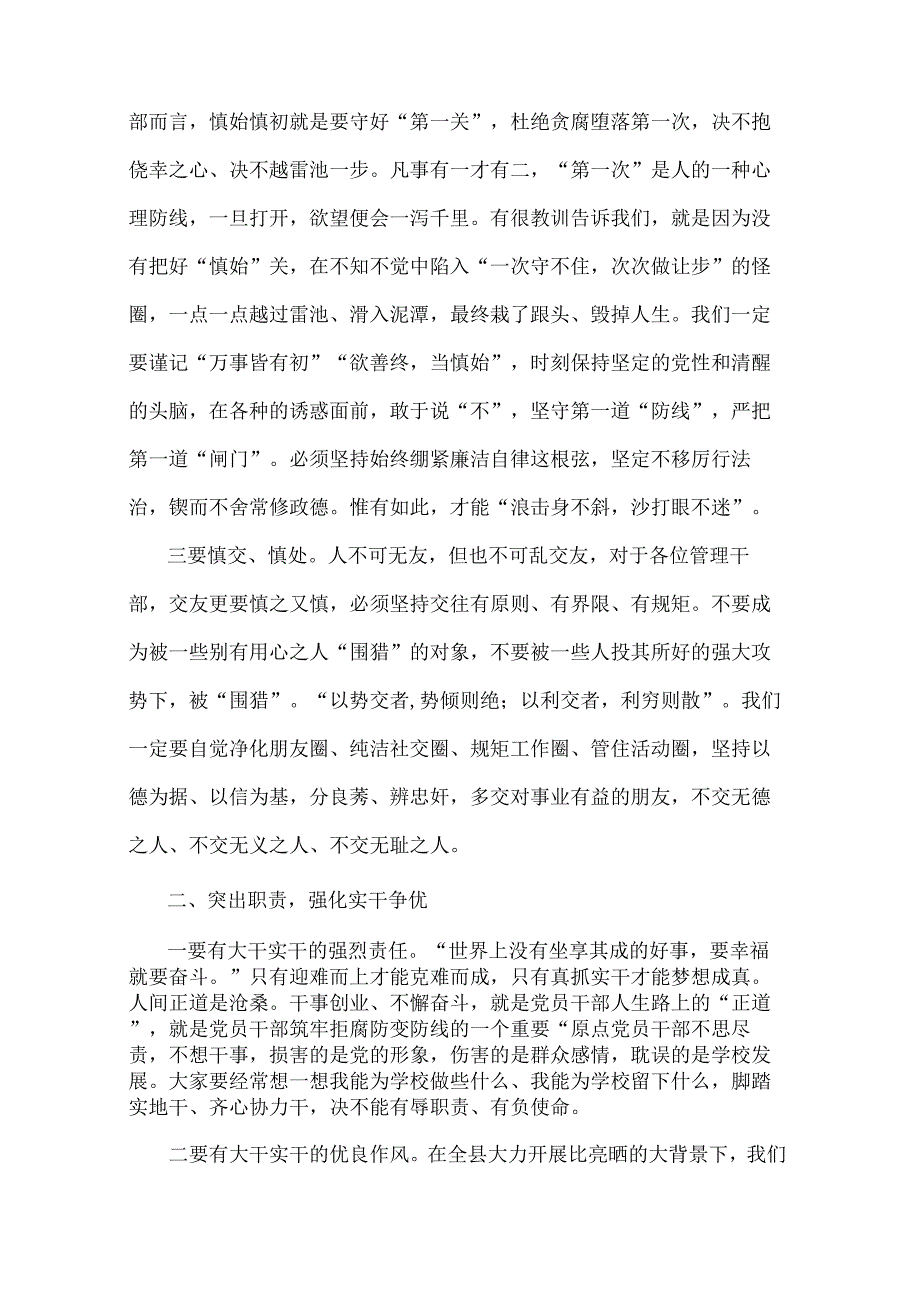 部而言，慎始慎初就是要守好“第一关”，杜绝贪腐堕落第一次，决不抱侥幸之心、决不越雷池一步。凡事有一才有二，“第一次”是人的一种心理防线，一旦打开，欲望便会一泻千里。有很教训告诉我们，就是因为没有把好“慎始”关，在不知不觉中陷入“一次守不住，次次做让步”的怪圈，一点一点越过雷池、滑入泥潭，最终栽了跟头、毁掉人生。我们一定要谨记“万事皆有初”“欲善终，当慎始”，时刻保持坚定的党性和清醒的头脑，在各种的诱惑面前，敢于说“不”，坚守第一道“防线”，严把第一道“闸门”。必须坚持始终绷紧廉洁自律这根弦，坚定不移厉行法治，锲而不舍常修政德。惟有如此，才能“浪击身不斜，沙打眼不迷”。

三要慎交、慎处。人不可无友，但也不可乱交友，对于各位管理干部，交友更要慎之又慎，必须坚持交往有原则、有界限、有规矩。不要成为被一些别有用心之人“围猎”的对象，不要被一些人投其所好的强大攻势下，被“围猎”。“以势交者,势倾则绝；以利交者，利穷则散”。我们一定要自觉净化朋友圈、纯洁社交圈、规矩工作圈、管住活动圈，坚持以德为据、以信为基，分良莠、辨忠奸，多交对事业有益的朋友，不交无德之人、不交无义之人、不交无耻之人。

二、突出职责，强化实干争优

一要有大干实干的强烈责任。“世界上没有坐享其成的好事，要幸福就要奋斗。”只有迎难而上才能克难而成，只有真抓实干才能梦想成真。人间正道是沧桑。干事创业、不懈奋斗，就是党员干部人生路上的“正道”，就是党员干部筑牢拒腐防变防线的一个重要“原点党员干部不思尽责，不想干事，损害的是党的形象，伤害的是群众感情，耽误的是学校发展。大家要经常想一想我能为学校做些什么、我能为学校留下什么，脚踏实地干、齐心协力干，决不能有辱职责、有负使命。

二要有大干实干的优良作风。在全县大力开展比亮晒的大背景下，我们